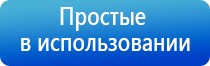 Простые
в использовании